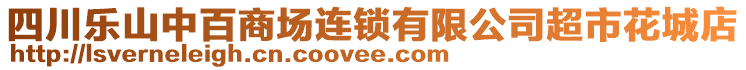 四川乐山中百商场连锁有限公司超市花城店
http://lsverneleigh.cn.coovee.com